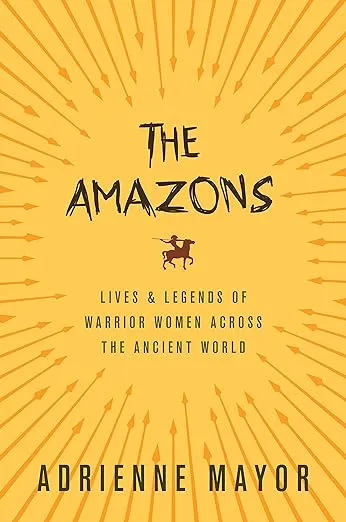 THE AMAZONS

LIVES & LEGENDS OF WARRIOR WOMEN ACROSS THE ANCIENT WORLD

ADRIENNE MAYOR